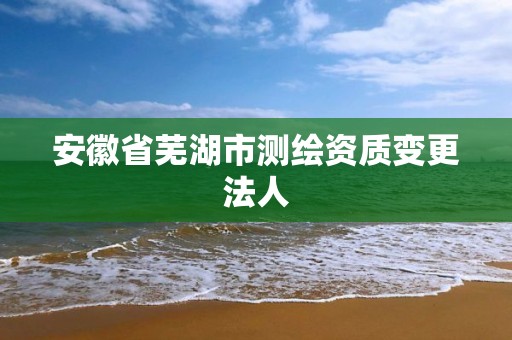 安徽省芜湖市测绘资质变更法人